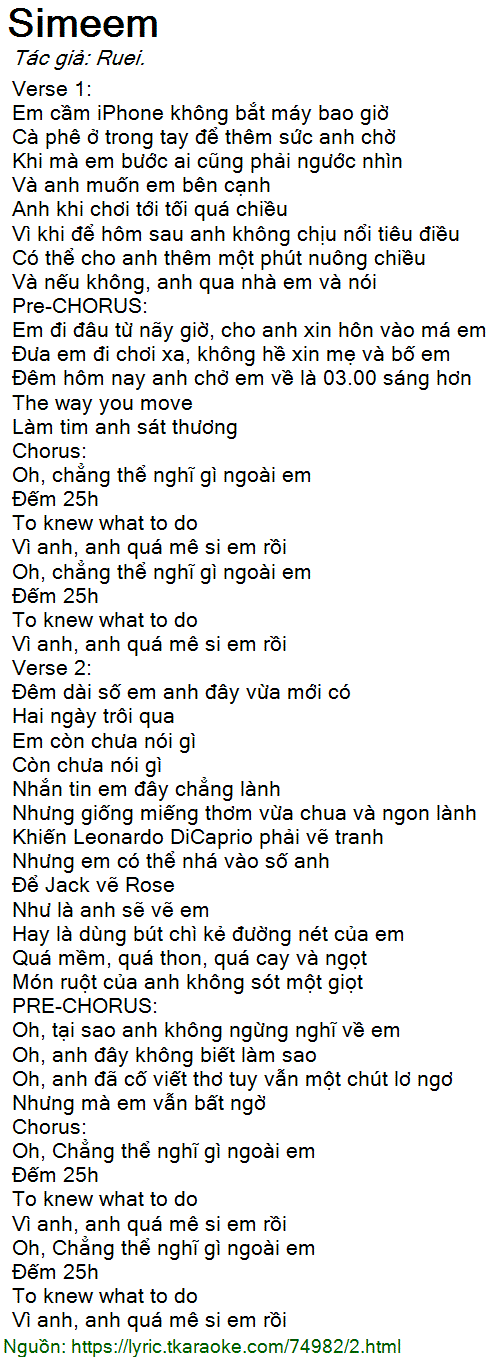 Simeem
Tác giả: Ruei.

Verse 1:
Em cầm iPhone không bắt máy bao giờ
Cà phê ở trong tay để thêm sức anh chờ
Khi mà em bước ai cũng phải ngước nhìn
Và anh muốn em bên cạnh
Anh khi chơi tới tối quá chiều
Vì khi để hôm sau anh không chịu nổi tiêu điều
Có thể cho anh thêm một phút nuông chiều
Và nếu không, anh qua nhà em và nói
Pre-CHORUS:
Em đi đâu từ nãy giờ, cho anh xin hôn vào má em
Đưa em đi chơi xa, không hề xin mẹ và bố em
Đêm hôm nay anh chở em về là 03.00 sáng hơn
The way you move
Làm tim anh sát thương
Chorus:
Oh, chẳng thể nghĩ gì ngoài em
Đếm 25h
To knew what to do
Vì anh, anh quá mê si em rồi
Oh, chẳng thể nghĩ gì ngoài em
Đếm 25h
To knew what to do
Vì anh, anh quá mê si em rồi
Verse 2:
Đêm dài số em anh đây vừa mới có
Hai ngày trôi qua
Em còn chưa nói gì
Còn chưa nói gì
Nhắn tin em đây chẳng lành
Nhưng giống miếng thơm vừa chua và ngon lành
Khiến Leonardo DiCaprio phải vẽ tranh
Nhưng em có thể nhá vào số anh
Để Jack vẽ Rose
Như là anh sẽ vẽ em
Hay là dùng bút chì kẻ đường nét của em
Quá mềm, quá thon, quá cay và ngọt
Món ruột của anh không sót một giọt
PRE-CHORUS:
Oh, tại sao anh không ngừng nghĩ về em
Oh, anh đây không biết làm sao
Oh, anh đã cố viết thơ tuy vẫn một chút lơ ngơ
Nhưng mà em vẫn bất ngờ
Chorus:
Oh, Chẳng thể nghĩ gì ngoài em
Đếm 25h
To knew what to do
Vì anh, anh quá mê si em rồi
Oh, Chẳng thể nghĩ gì ngoài em
Đếm 25h
To knew what to do
Vì anh, anh quá mê si em rồi
Nguồn: https://lyric.tkaraoke.com/74982/2.html